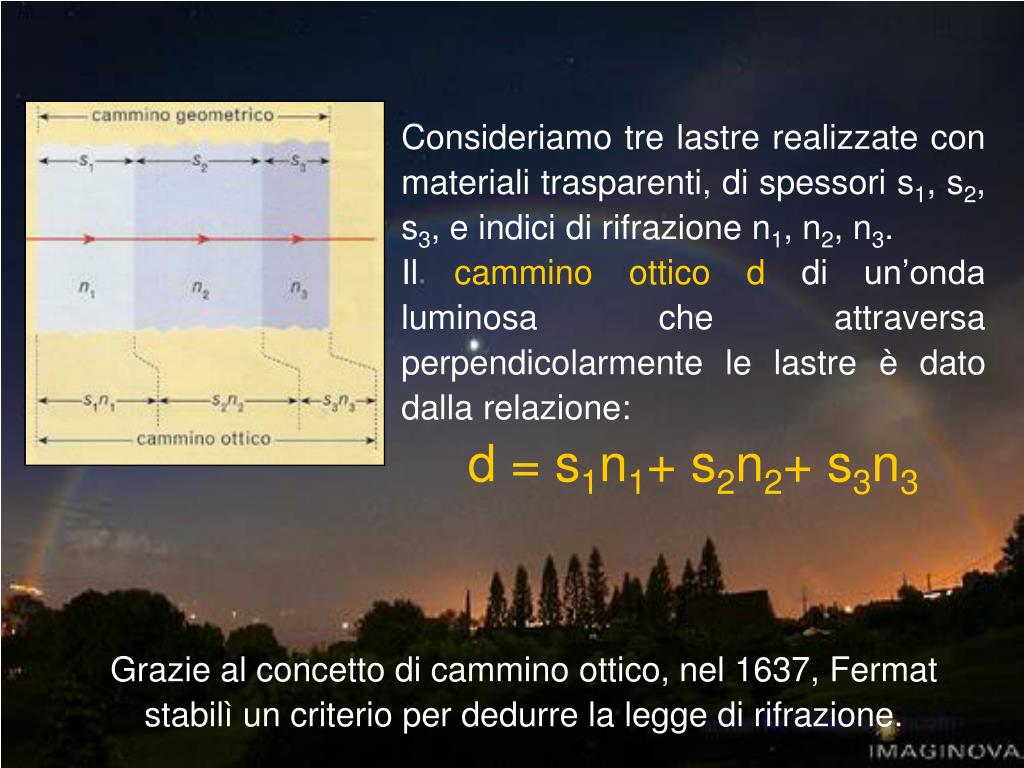 cammino geometrico

$s_1$ $s_2$ $s_3$

$n_1$ $n_2$ $n_3$

$s_1n_1$ $s_2n_2$ $s_3n_3$

cammino ottico

Consideriamo tre lastre realizzate con materiali trasparenti, di spessori $s_1$, $s_2$, $s_3$, e indici di rifrazione $n_1$, $n_2$, $n_3$.

Il cammino ottico d di un'onda luminosa che attraversa perpendicolarmente le lastre è dato dalla relazione:

$d = s_1n_1 + s_2n_2 + s_3n_3$

Grazie al concetto di cammino ottico, nel 1637, Fermat stabilì un criterio per dedurre la legge di rifrazione.

IMAGINOVA